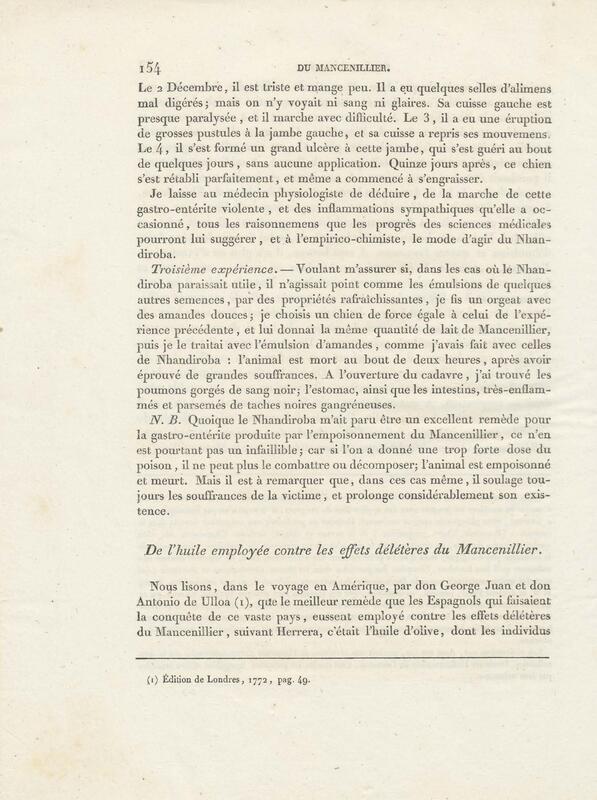 154 DU MANCENILLIER.

Le 2 Décembre, il est triste et mange peu. Il a eu quelques selles d'alimens mal digérés; mais on n'y voyait ni sang ni glaires. Sa cuisse gauche est presque paralysée, et il marche avec difficulté. Le 3, il a eu une éruption de grosses pustules à la jambe gauche, et sa cuisse a repris ses mouvemens. Le 4, il s'est formé un grand ulcère à cette jambe, qui s'est guéri au bout de quelques jours, sans aucune application. Quinze jours après, ce chien s'est rétabli parfaitement, et même a commencé à s'engraisser.

Je laisse au médecin physiologiste de déduire, de la marche de cette gastro-entérite violente, et des inflammations sympathiques qu'elle a occasionné, tous les raisonnemens que les progrès des sciences médicales pourront lui suggérer, et à l'empirico-chimiste, le mode d'agir du Nhandiroba.

Troisième expérience. — Voulant m'assurer si, dans les cas où le Nhandiroba paraissait utile, il n'agissait point comme les émulsions de quelques autres semences, par des propriétés rafraîchissantes, je fis un orgeat avec des amandes douces; je choisis un chien de force égale à celui de l'expérience précédente, et lui donnai la même quantité de lait de Mancenillier, puis je le traitai avec l'émulsion d'amandes, comme j'avais fait avec celles de Nhandiroba : l'animal est mort au bout de deux heures, après avoir éprouvé de grandes souffrances. A l'ouverture du cadavre, j'ai trouvé les poumons gorgés de sang noir; l'estomac, ainsi que les intestins, très-enflammés et parsemés de taches noires gangréneuses.

N. B. Quoique le Nhandiroba m'ait paru être un excellent remède pour la gastro-entérite produite par l'empoisonnement du Mancenillier, ce n'en est pourtant pas un infaillible; car si l'on a donné une trop forte dose du poison, il ne peut plus le combattre ou décomposer; l'animal est empoisonné et meurt. Mais il est à remarquer que, dans ces cas même, il soulage toujours les souffrances de la victime, et prolonge considérablement son existence.

De l'huile employée contre les effets délétères du Mancenillier.

Nous lisons, dans le voyage en Amérique, par don George Juan et don Antonio de Ulloa (1), que le meilleur remède que les Espagnols qui faisaient la conquête de ce vaste pays, eussent employé contre les effets délétères du Mancenillier, suivant Herrera, c'était l'huile d'olive, dont les individus

(1) Édition de Londres, 1772, pag. 49.